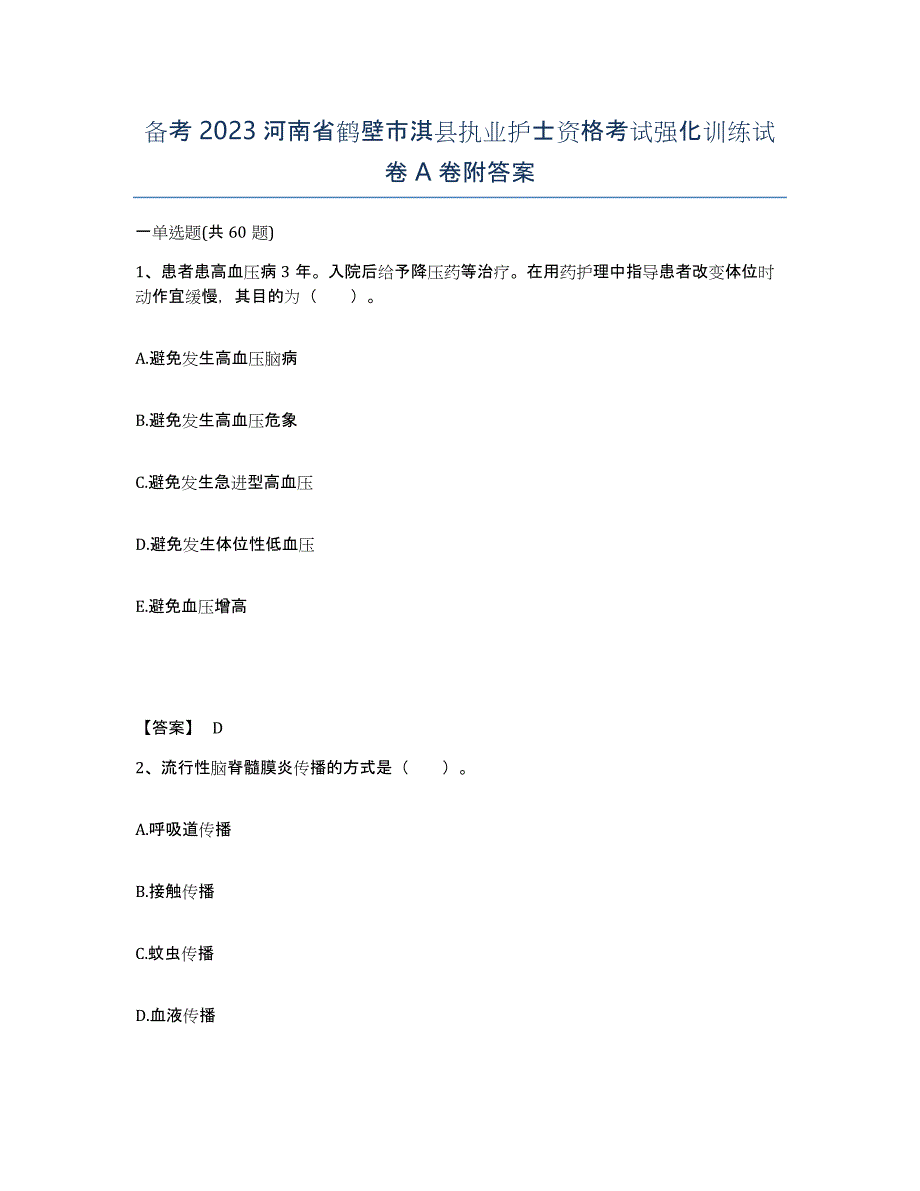 备考 2023 河南省鹤壁市淇县执业护士资格考试强化训练试卷 A 卷附答案

一单选题(共 60 题)

1、患者患高血压病 3 年。入院后给予降压药等治疗。在用药护理中指导患者改变体位时动作宜缓慢，其目的为（　　）。

A.避免发生高血压脑病

B.避免发生高血压危象

C.避免发生急进型高血压

D.避免发生体位性低血压

E.避免血压增高

【答案】 D

2、流行性脑脊髓膜炎传播的方式是（　　）。

A.呼吸道传播

B.接触传播

C.蚊虫传播

D.血液传播